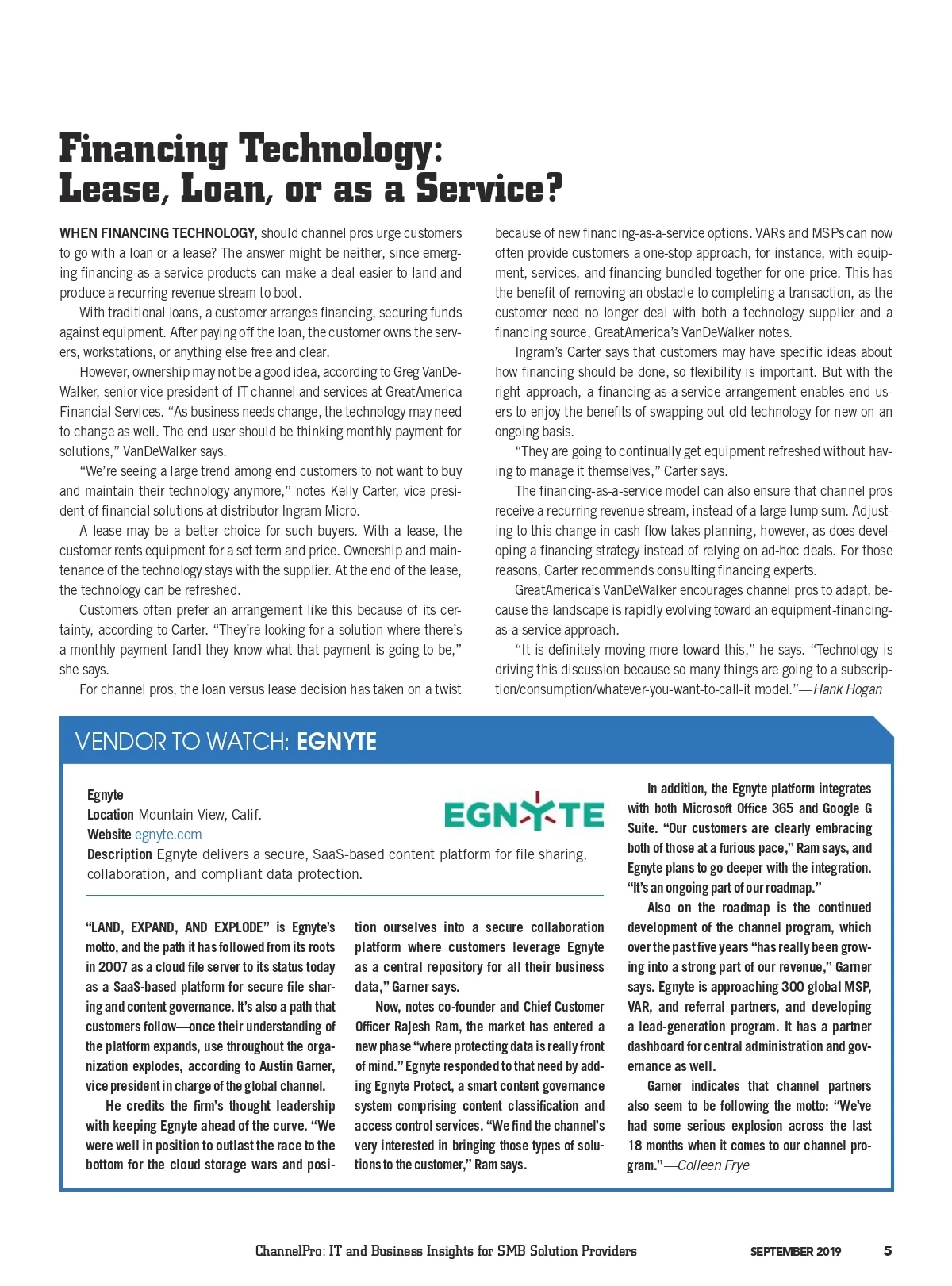 Financing Technology: Lease, Loan, or as a Service?

WHEN FINANCING TECHNOLOGY, should channel pros urge customers to go with a loan or a lease? The answer might be neither, since emerging financing-as-a-service products can make a deal easier to land and produce a recurring revenue stream to boot.

With traditional loans, a customer arranges financing, securing funds against equipment. After paying off the loan, the customer owns the servers, workstations, or anything else free and clear.

However, ownership may not be a good idea, according to Greg VanDeWalker, senior vice president of IT channel and services at GreatAmerica Financial Services. "As business needs change, the technology may need to change as well. The end user should be thinking monthly payment for solutions," VanDeWalker says.

"We're seeing a large trend among end customers to not want to buy and maintain their technology anymore," notes Kelly Carter, vice president of financial solutions at distributor Ingram Micro.

A lease may be a better choice for such buyers. With a lease, the customer rents equipment for a set term and price. Ownership and maintenance of the technology stays with the supplier. At the end of the lease, the technology can be refreshed.

Customers often prefer an arrangement like this because of its certainty, according to Carter. "They're looking for a solution where there's a monthly payment [and] they know what that payment is going to be," she says.

For channel pros, the loan versus lease decision has taken on a twist because of new financing-as-a-service options. VARs and MSPs can now often provide customers a one-stop approach, for instance, with equipment, services, and financing bundled together for one price. This has the benefit of removing an obstacle to completing a transaction, as the customer need no longer deal with both a technology supplier and a financing source, GreatAmerica's VanDeWalker notes.

Ingram's Carter says that customers may have specific ideas about how financing should be done, so flexibility is important. But with the right approach, a financing-as-a-service arrangement enables end users to enjoy the benefits of swapping out old technology for new on an ongoing basis.

"They are going to continually get equipment refreshed without having to manage it themselves," Carter says.

The financing-as-a-service model can also ensure that channel pros receive a recurring revenue stream, instead of a large lump sum. Adjusting to this change in cash flow takes planning, however, as does developing a financing strategy instead of relying on ad-hoc deals. For those reasons, Carter recommends consulting financing experts.

GreatAmerica's VanDeWalker encourages channel pros to adapt, because the landscape is rapidly evolving toward an equipment-financing-as-a-service approach.

"It is definitely moving more toward this," he says. "Technology is driving this discussion because so many things are going to a subscription/consumption/whatever-you-want-to-call-it model."—Hank Hogan

VENDOR TO WATCH: EGNYTE

Egnyte
Location Mountain View, Calif.
Website egnyte.com
Description Egnyte delivers a secure, SaaS-based content platform for file sharing, collaboration, and compliant data protection.

EGNYTE

"LAND, EXPAND, AND EXPLODE" is Egnyte's motto, and the path it has followed from its roots in 2007 as a cloud file server to its status today as a SaaS-based platform for secure file sharing and content governance. It's also a path that customers follow—once their understanding of the platform expands, use throughout the organization explodes, according to Austin Garner, vice president in charge of the global channel.

He credits the firm's thought leadership with keeping Egnyte ahead of the curve. "We were well in position to outlast the race to the bottom for the cloud storage wars and position ourselves into a secure collaboration platform where customers leverage Egnyte as a central repository for all their business data," Garner says.

Now, notes co-founder and Chief Customer Officer Rajesh Ram, the market has entered a new phase "where protecting data is really front of mind." Egnyte responded to that need by adding Egnyte Protect, a smart content governance system comprising content classification and access control services. "We find the channel's very interested in bringing those types of solutions to the customer," Ram says.

In addition, the Egnyte platform integrates with both Microsoft Office 365 and Google G Suite. "Our customers are clearly embracing both of those at a furious pace," Ram says, and Egnyte plans to go deeper with the integration. "It's an ongoing part of our roadmap."

Also on the roadmap is the continued development of the channel program, which over the past five years "has really been growing into a strong part of our revenue," Garner says. Egnyte is approaching 300 global MSP, VAR, and referral partners, and developing a lead-generation program. It has a partner dashboard for central administration and governance as well.

Garner indicates that channel partners also seem to be following the motto: "We've had some serious explosion across the last 18 months when it comes to our channel program."—Colleen Frye

ChannelPro: IT and Business Insights for SMB Solution Providers SEPTEMBER 2019 5